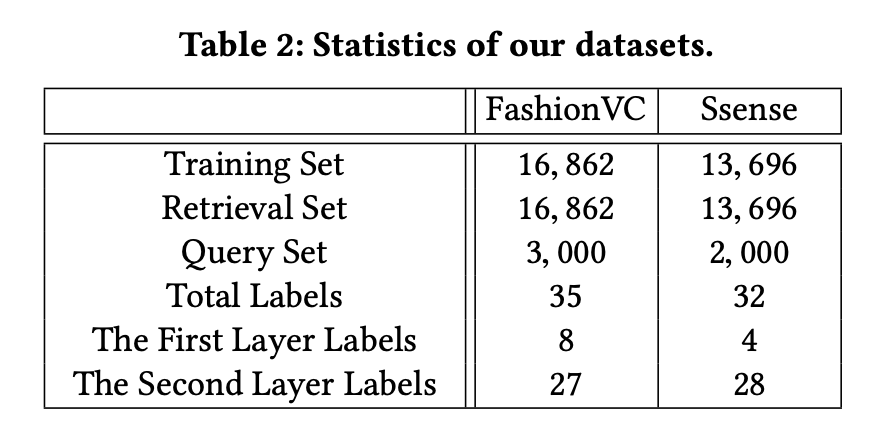 Table 2: Statistics of our datasets.

| | FashionVC | Ssense |
|---|---|---|
| Training Set | 16, 862 | 13, 696 |
| Retrieval Set | 16, 862 | 13, 696 |
| Query Set | 3, 000 | 2, 000 |
| Total Labels | 35 | 32 |
| The First Layer Labels | 8 | 4 |
| The Second Layer Labels | 27 | 28 |